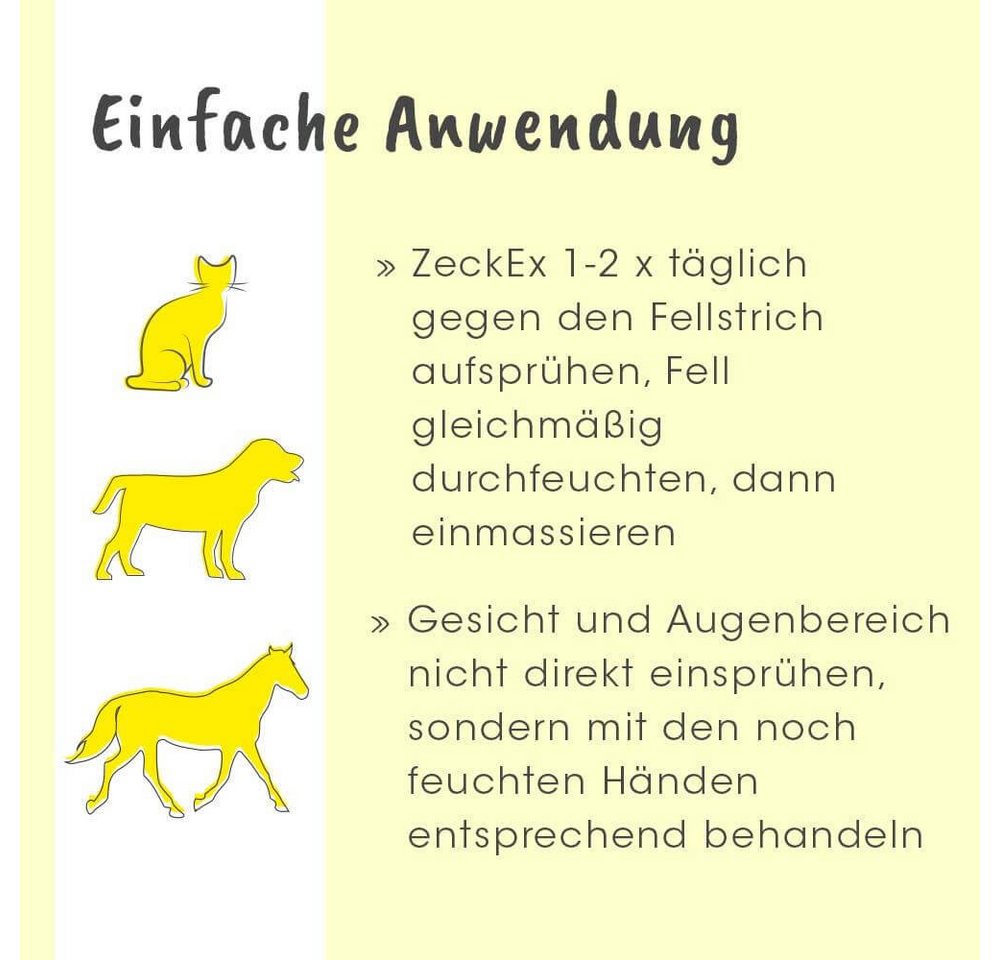 Einfache Anwendung

» ZeckEx 1-2 x täglich gegen den Fellstrich aufsprühen, Fell gleichmäßig durchfeuchten, dann einmassieren

» Gesicht und Augenbereich nicht direkt einsprühen, sondern mit den noch feuchten Händen entsprechend behandeln